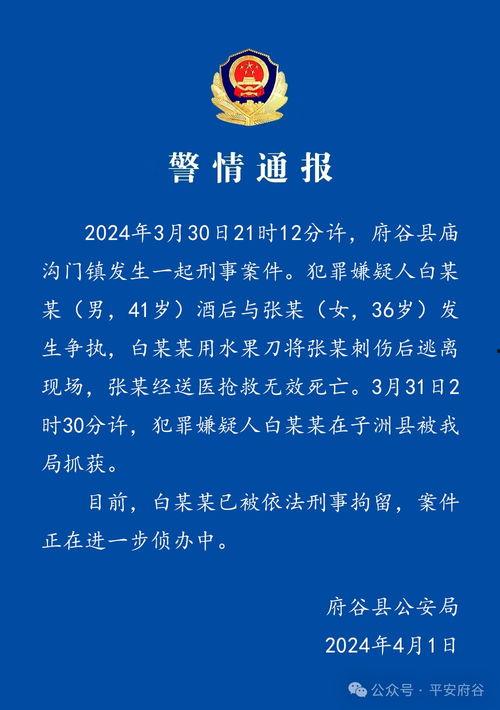 警情通报

2024年3月30日21时12分许，府谷县庙沟门镇发生一起刑事案件。犯罪嫌疑人白某某（男，41岁）酒后与张某（女，36岁）发生争执，白某某用水果刀将张某刺伤后逃离现场，张某经送医抢救无效死亡。3月31日2时30分许，犯罪嫌疑人白某某在子洲县被我局抓获。

目前，白某某已被依法刑事拘留，案件正在进一步侦办中。

府谷县公安局
2024年4月1日

公众号 · 平安府谷